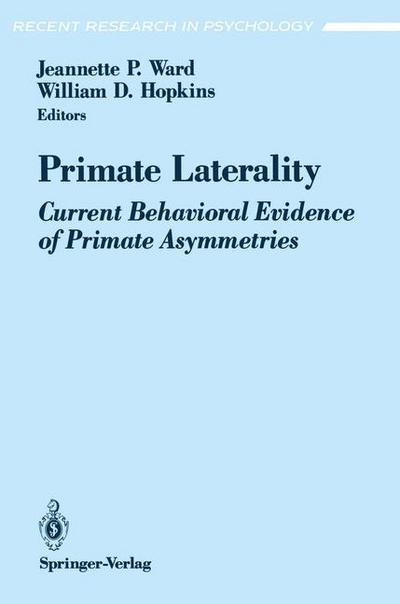 RECENT RESEARCH IN PSYCHOLOGY

Jeannette P. Ward
William D. Hopkins
Editors

Primate Laterality

Current Behavioral Evidence of Primate Asymmetries

Springer-Verlag